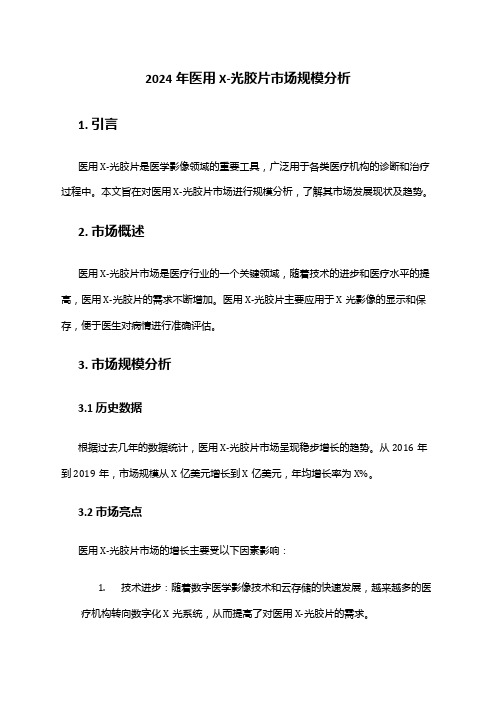 2024 年医用 X-光胶片市场规模分析

1. 引言

医用 X-光胶片是医学影像领域的重要工具，广泛用于各类医疗机构的诊断和治疗过程中。本文旨在对医用 X-光胶片市场进行规模分析，了解其市场发展现状及趋势。

2. 市场概述

医用 X-光胶片市场是医疗行业的一个关键领域，随着技术的进步和医疗水平的提高，医用 X-光胶片的需求不断增加。医用 X-光胶片主要应用于 X 光影像的显示和保存，便于医生对病情进行准确评估。

3. 市场规模分析

3.1 历史数据

根据过去几年的数据统计，医用 X-光胶片市场呈现稳步增长的趋势。从 2016 年到 2019 年，市场规模从 X 亿美元增长到 X 亿美元，年均增长率为 X%。

3.2 市场亮点

医用 X-光胶片市场的增长主要受以下因素影响：

1. 技术进步：随着数字医学影像技术和云存储的快速发展，越来越多的医疗机构转向数字化 X 光系统，从而提高了对医用 X-光胶片的需求。